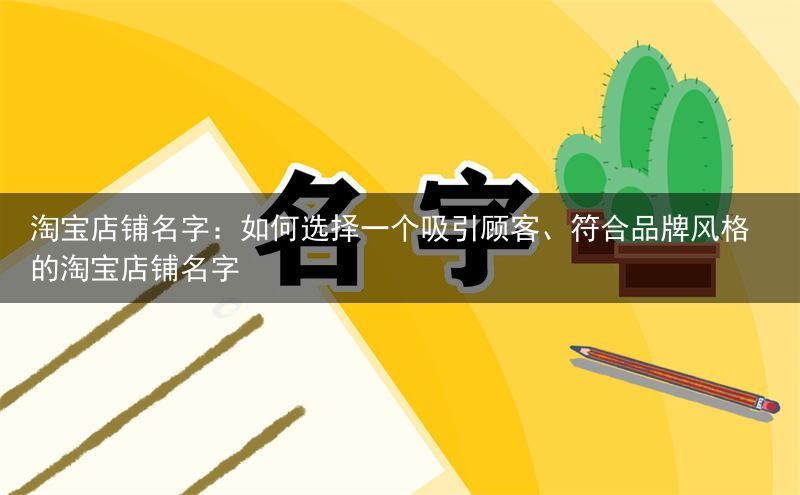 名字

淘宝店铺名字：如何选择一个吸引顾客、符合品牌风格的淘宝店铺名字